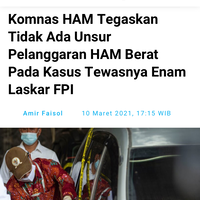 Komnas HAM Tegaskan Tidak Ada Unsur Pelanggaran HAM Berat Pada Kasus Tewasnya Enam Laskar FPI

Amir Faisol

10 Maret 2021, 17:15 WIB